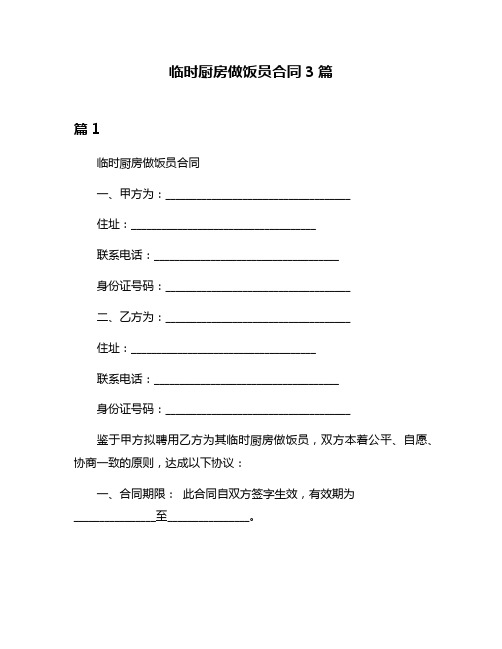 临时厨房做饭员合同 3 篇

篇 1

临时厨房做饭员合同

一、甲方为：________________________________

住址：________________________________

联系电话：________________________________

身份证号码：________________________________

二、乙方为：________________________________

住址：________________________________

联系电话：________________________________

身份证号码：________________________________

鉴于甲方拟聘用乙方为其临时厨房做饭员，双方本着公平、自愿、协商一致的原则，达成以下协议：

一、合同期限： 此合同自双方签字生效，有效期为______________至______________。